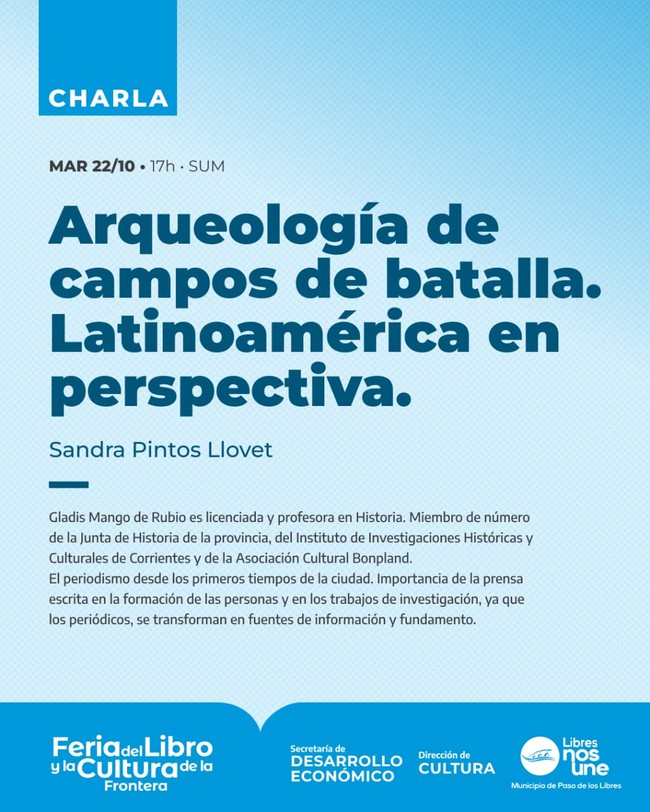 CHARLA

MAR 22/10 • 17h · SUM

Arqueología de campos de batalla. Latinoamérica en perspectiva.

Sandra Pintos Llovet

Gladis Mango de Rubio es licenciada y profesora en Historia. Miembro de número de la Junta de Historia de la provincia, del Instituto de Investigaciones Históricas y Culturales de Corrientes y de la Asociación Cultural Bonpland.
El periodismo desde los primeros tiempos de la ciudad. Importancia de la prensa escrita en la formación de las personas y en los trabajos de investigación, ya que los periódicos, se transforman en fuentes de información y fundamento.

Feria del Libro y la Cultura de la Frontera

Secretaría de DESARROLLO ECONÓMICO

Dirección de CULTURA

Libres nos une
Municipio de Paso de los Libres